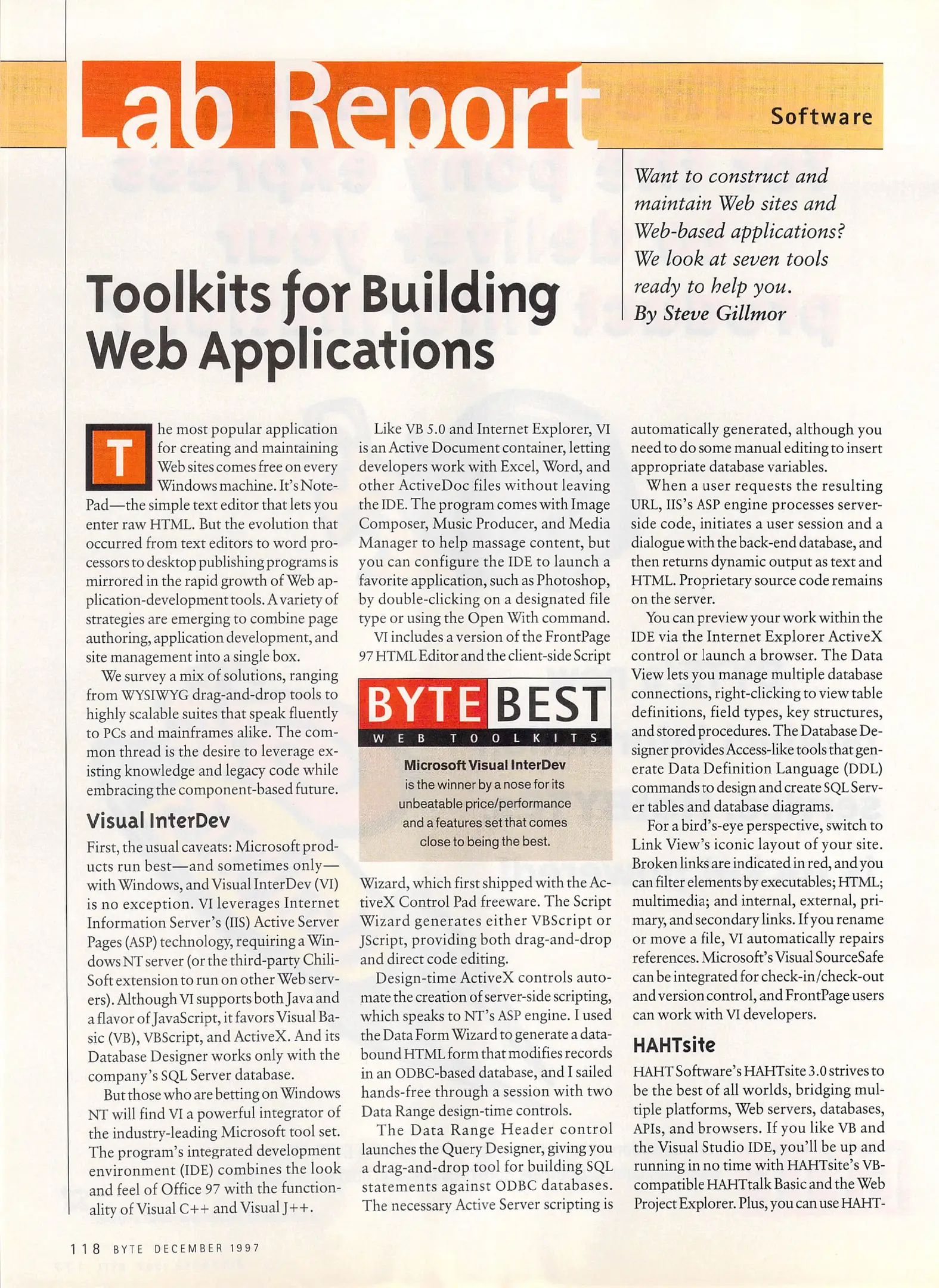 ab Report

Software

Want to construct and maintain Web sites and Web-based applications? We look at seven tools ready to help you.
By Steve Gillmor

Toolkits for Building Web Applications

The most popular application for creating and maintaining Web sites comes free on every Windows machine. It's NotePad—the simple text editor that lets you enter raw HTML. But the evolution that occurred from text editors to word processors to desktop publishing programs is mirrored in the rapid growth of Web application-development tools. A variety of strategies are emerging to combine page authoring, application development, and site management into a single box.

We survey a mix of solutions, ranging from WYSIWYG drag-and-drop tools to highly scalable suites that speak fluently to PCs and mainframes alike. The common thread is the desire to leverage existing knowledge and legacy code while embracing the component-based future.

Visual InterDev

First, the usual caveats: Microsoft products run best—and sometimes only—with Windows, and Visual InterDev (VI) is no exception. VI leverages Internet Information Server's (IIS) Active Server Pages (ASP) technology, requiring a Windows NT server (or the third-party ChiliSoft extension to run on other Web servers). Although VI supports both Java and a flavor of JavaScript, it favors Visual Basic (VB), VBScript, and ActiveX. And its Database Designer works only with the company's SQL Server database.

But those who are betting on Windows NT will find VI a powerful integrator of the industry-leading Microsoft tool set. The program's integrated development environment (IDE) combines the look and feel of Office 97 with the functionality of Visual C++ and Visual J++.

Like VB 5.0 and Internet Explorer, VI is an Active Document container, letting developers work with Excel, Word, and other ActiveDoc files without leaving the IDE. The program comes with Image Composer, Music Producer, and Media Manager to help massage content, but you can configure the IDE to launch a favorite application, such as Photoshop, by double-clicking on a designated file type or using the Open With command.

VI includes a version of the FrontPage 97 HTML Editor and the client-side Script

BYTE BEST
WEB TOOLKITS
Microsoft Visual InterDev is the winner by a nose for its unbeatable price/performance and a features set that comes close to being the best.

Wizard, which first shipped with the ActiveX Control Pad freeware. The Script Wizard generates either VBScript or JScript, providing both drag-and-drop and direct code editing.

Design-time ActiveX controls automate the creation of server-side scripting, which speaks to NT's ASP engine. I used the Data Form Wizard to generate a data-bound HTML form that modifies records in an ODBC-based database, and I sailed hands-free through a session with two Data Range design-time controls.

The Data Range Header control launches the Query Designer, giving you a drag-and-drop tool for building SQL statements against ODBC databases. The necessary Active Server scripting is automatically generated, although you need to do some manual editing to insert appropriate database variables.

When a user requests the resulting URL, IIS's ASP engine processes server-side code, initiates a user session and a dialogue with the back-end database, and then returns dynamic output as text and HTML. Proprietary source code remains on the server.

You can preview your work within the IDE via the Internet Explorer ActiveX control or launch a browser. The Data View lets you manage multiple database connections, right-clicking to view table definitions, field types, key structures, and stored procedures. The Database Designer provides Access-like tools that generate Data Definition Language (DDL) commands to design and create SQL Server tables and database diagrams.

For a bird's-eye perspective, switch to Link View's iconic layout of your site. Broken links are indicated in red, and you can filter elements by executables; HTML; multimedia; and internal, external, primary, and secondary links. If you rename or move a file, VI automatically repairs references. Microsoft's Visual SourceSafe can be integrated for check-in/check-out and version control, and FrontPage users can work with VI developers.

HAHTsite

HAHT Software's HAHTsite 3.0 strives to be the best of all worlds, bridging multiple platforms, Web servers, databases, APIs, and browsers. If you like VB and the Visual Studio IDE, you'll be up and running in no time with HAHTsite's VB-compatible HAHTtalk Basic and the Web Project Explorer. Plus, you can use HAHT-

118 BYTE DECEMBER 1997